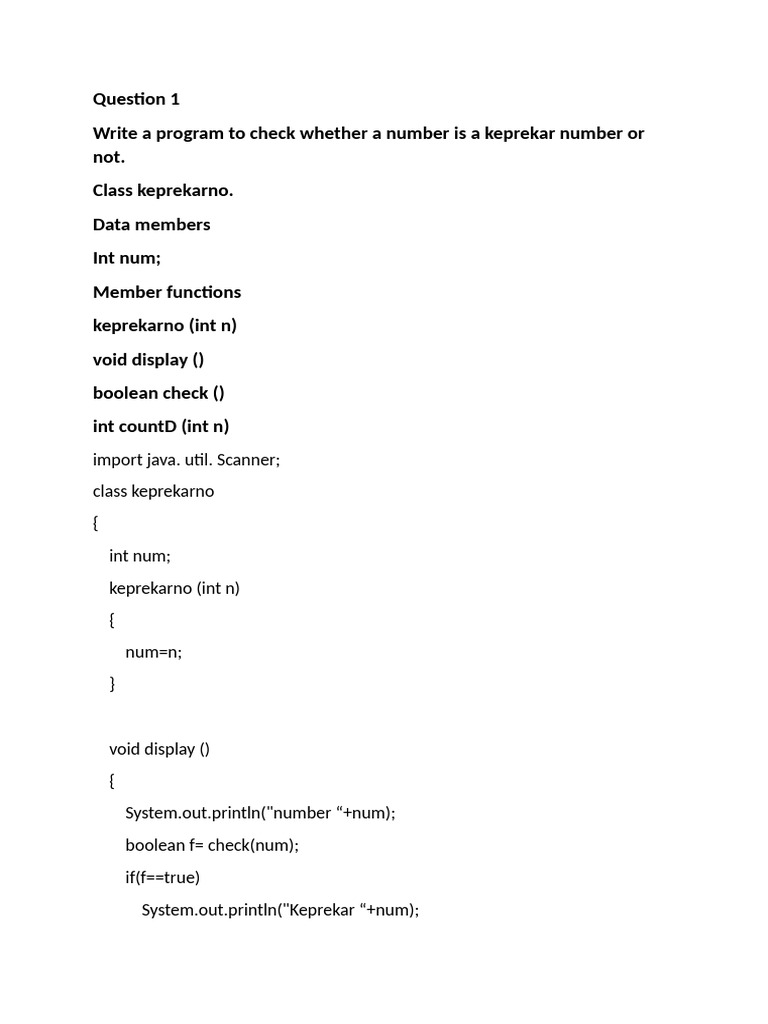 Question 1

Write a program to check whether a number is a keprekar number or not.

Class keprekarno.

Data members

Int num;

Member functions

keprekarno (int n)

void display ()

boolean check ()

int countD (int n)

import java. util. Scanner;

class keprekarno

{

int num;

keprekarno (int n)

{

num=n;

}

void display ()

{

System.out.println("number “+num);

boolean f= check(num);

if(f==true)

System.out.println("Keprekar “+num);